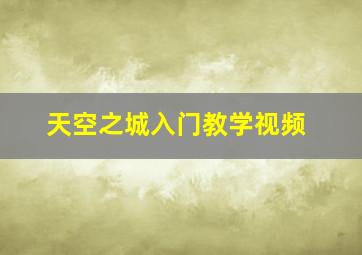 天空之城入门教学视频